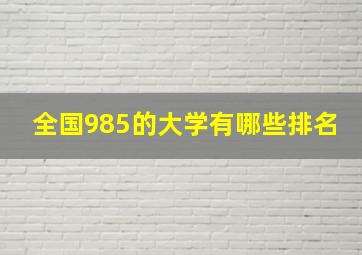 全国985的大学有哪些排名